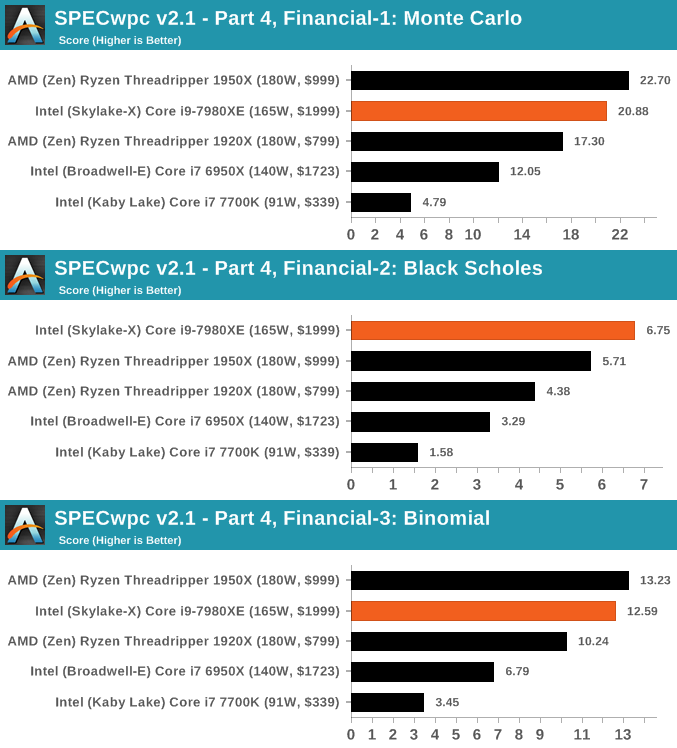 SPECwpc v2.1 - Part 4, Financial-1: Monte Carlo
Score (Higher is Better)

AMD (Zen) Ryzen Threadripper 1950X (180W, $999) 22.70
Intel (Skylake-X) Core i9-7980XE (165W, $1999) 20.88
AMD (Zen) Ryzen Threadripper 1920X (180W, $799) 17.30
Intel (Broadwell-E) Core i7 6950X (140W, $1723) 12.05
Intel (Kaby Lake) Core i7 7700K (91W, $339) 4.79

0 2 4 6 8 10 14 18 22

SPECwpc v2.1 - Part 4, Financial-2: Black Scholes
Score (Higher is Better)

Intel (Skylake-X) Core i9-7980XE (165W, $1999) 6.75
AMD (Zen) Ryzen Threadripper 1950X (180W, $999) 5.71
AMD (Zen) Ryzen Threadripper 1920X (180W, $799) 4.38
Intel (Broadwell-E) Core i7 6950X (140W, $1723) 3.29
Intel (Kaby Lake) Core i7 7700K (91W, $339) 1.58

0 1 2 3 4 5 6 7

SPECwpc v2.1 - Part 4, Financial-3: Binomial
Score (Higher is Better)

AMD (Zen) Ryzen Threadripper 1950X (180W, $999) 13.23
Intel (Skylake-X) Core i9-7980XE (165W, $1999) 12.59
AMD (Zen) Ryzen Threadripper 1920X (180W, $799) 10.24
Intel (Broadwell-E) Core i7 6950X (140W, $1723) 6.79
Intel (Kaby Lake) Core i7 7700K (91W, $339) 3.45

0 1 2 3 4 5 6 7 9 11 13